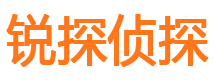 锐探侦探